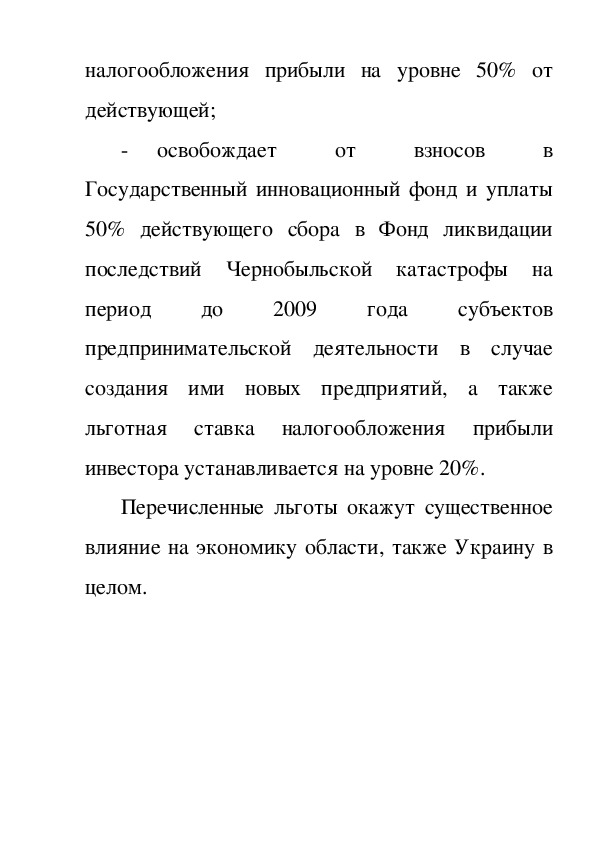 налогообложения прибыли на уровне 50% от действующей;

- освобождает от взносов в Государственный инновационный фонд и уплаты 50% действующего сбора в Фонд ликвидации последствий Чернобыльской катастрофы на период до 2009 года субъектов предпринимательской деятельности в случае создания ими новых предприятий, а также льготная ставка налогообложения прибыли инвестора устанавливается на уровне 20%.

Перечисленные льготы окажут существенное влияние на экономику области, также Украину в целом.